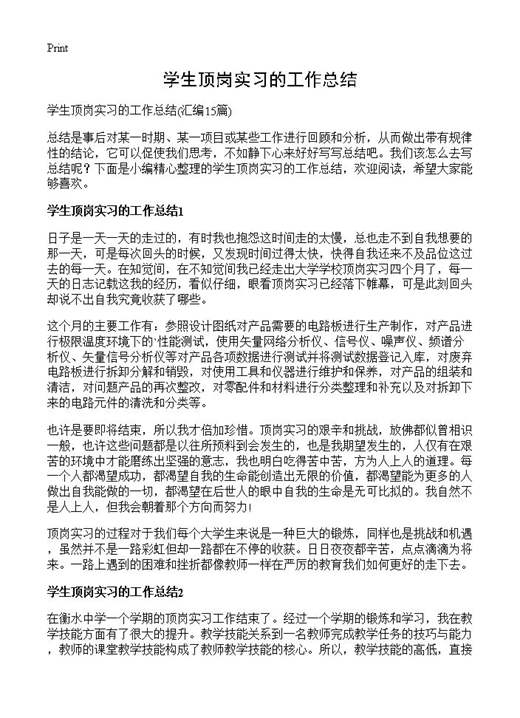 Print

学生顶岗实习的工作总结

学生顶岗实习的工作总结(汇编15篇)

总结是事后对某一时期、某一项目或某些工作进行回顾和分析，从而做出带有规律性的结论，它可以促使我们思考，不如静下心来好好写写总结吧。我们该怎么去写总结呢？下面是小编精心整理的学生顶岗实习的工作总结，欢迎阅读，希望大家能够喜欢。

学生顶岗实习的工作总结1

日子是一天一天的走过的，有时我也抱怨这时间走的太慢，总也走不到自我想要的那一天，可是每次回头的时候，又发现时间过得太快，快得自我还来不及品位这过去的每一天。在知觉间，在不知觉间我已经走出大学学校顶岗实习四个月了，每一天的日志记载这我的经历，看似仔细，眼看顶岗实习已经落下帷幕，可是此刻回头却说不出自我究竟收获了哪些。

这个月的主要工作有：参照设计图纸对产品需要的电路板进行生产制作，对产品进行极限温度环境下的`性能测试，使用矢量网络分析仪、信号仪、噪声仪、频谱分析仪、矢量信号分析仪等对产品各项数据进行测试并将测试数据登记入库，对废弃电路板进行拆卸分解和销毁，对使用工具和仪器进行维护和保养，对产品的组装和清洁，对问题产品的再次整改，对零配件和材料进行分类整理和补充以及对拆卸下来的电路元件的清洗和分类等。

也许是要即将结束，所以我才倍加珍惜。顶岗实习的艰辛和挑战，放佛都似曾相识一般，也许这些问题都是以往所预料到会发生的，也是我期望发生的，人仅有在艰苦的环境中才能磨练出坚强的意志，我也明白吃得苦中苦，方为人上人的道理。每一个人都渴望成功，都渴望自我的生命能创造出无限的价值，都渴望能为更多的人做出自我能做的一切，都渴望在后世人的眼中自我的生命是无可比拟的。我自然不是人上人，但我会朝着那个方向而努力！

顶岗实习的过程对于我们每个大学生来说是一种巨大的锻炼，同样也是挑战和机遇，虽然并不是一路彩虹但却一路都在不停的收获。日日夜夜都辛苦，点点滴滴为将来。一路上遇到的困难和挫折都像教师一样在严厉的教育我们如何更好的走下去。

学生顶岗实习的工作总结2

在衡水中学一个学期的顶岗实习工作结束了。经过一个学期的锻炼和学习，我在教学技能方面有了很大的提升。教学技能关系到一名教师完成教学任务的技巧与能力，教师的课堂教学技能构成了教师教学技能的核心。所以，教学技能的高低，直接